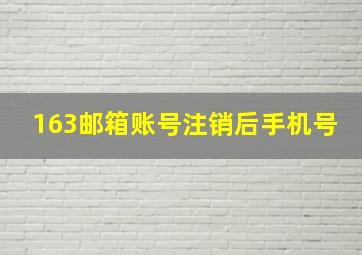 163邮箱账号注销后手机号